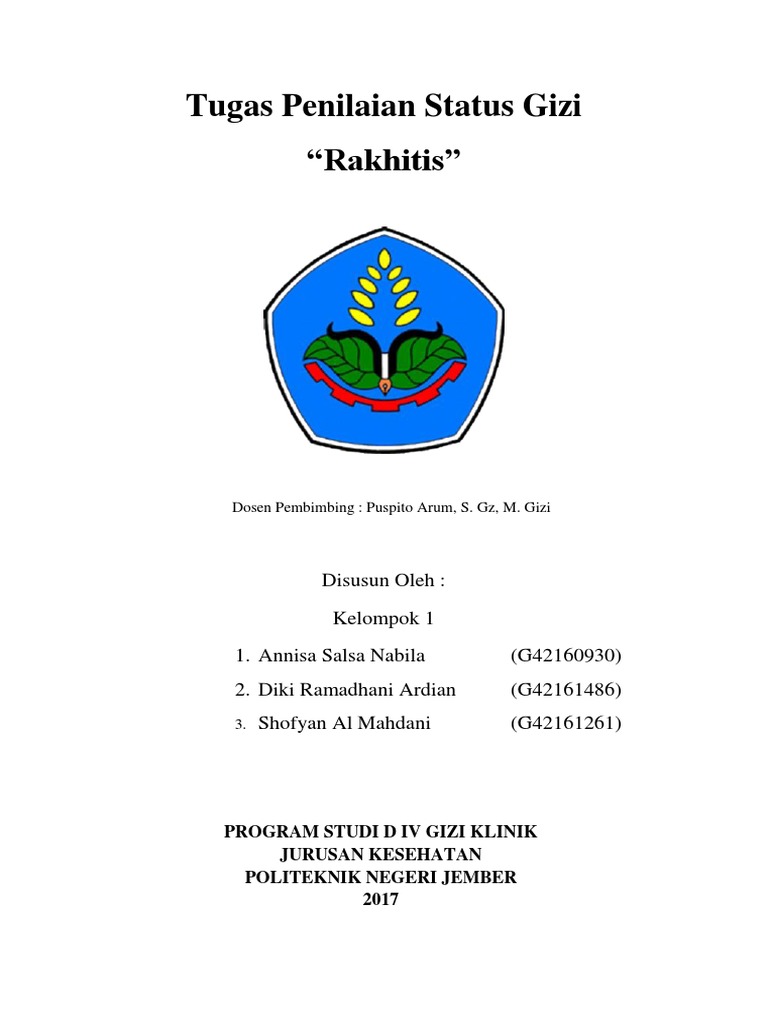 Tugas Penilaian Status Gizi

“Rakhitis”

Dosen Pembimbing : Puspito Arum, S. Gz, M. Gizi

Disusun Oleh :

Kelompok 1

1. Annisa Salsa Nabila (G42160930)
2. Diki Ramadhani Ardian (G42161486)
3. Shofyan Al Mahdani (G42161261)

PROGRAM STUDI D IV GIZI KLINIK
JURUSAN KESEHATAN
POLITEKNIK NEGERI JEMBER
2017